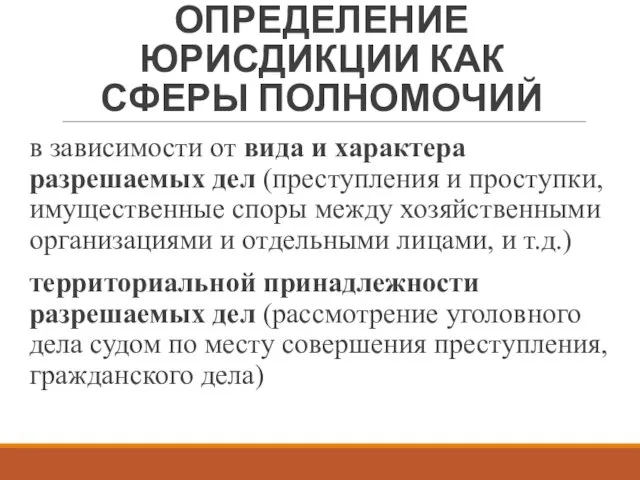 ОПРЕДЕЛЕНИЕ ЮРИСДИКЦИИ КАК СФЕРЫ ПОЛНОМОЧИЙ

в зависимости от вида и характера разрешаемых дел (преступления и проступки, имущественные споры между хозяйственными организациями и отдельными лицами, и т.д.)

территориальной принадлежности разрешаемых дел (рассмотрение уголовного дела судом по месту совершения преступления, гражданского дела)